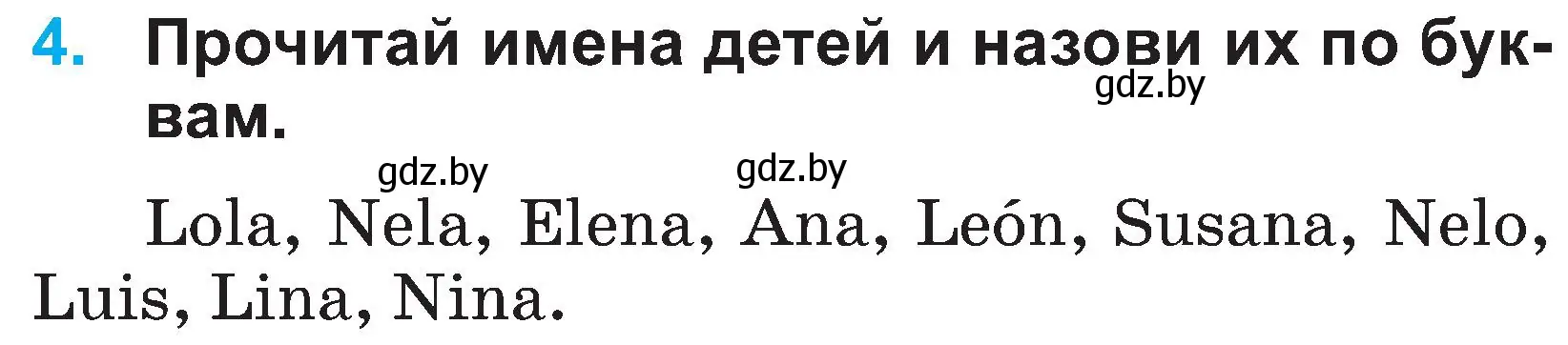 4. Прочитай имена детей и назови их по буквам.

gdz.by

gdz.by gdz.by

Lola, Nela, Elena, Ana, León, Susana, Nelo, Luis, Lina, Nina.